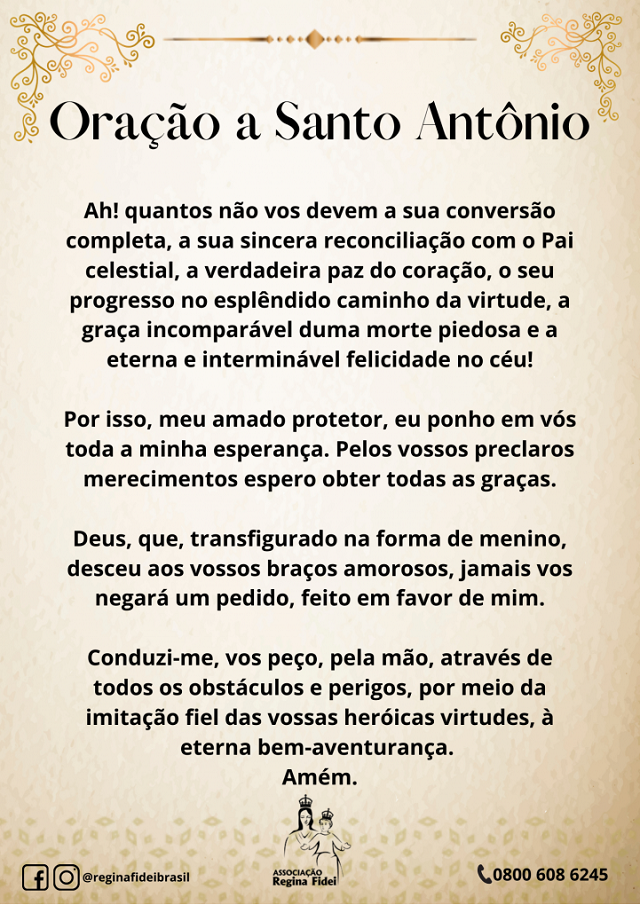 Oração a Santo Antônio

Ah! quantos não vos devem a sua conversão completa, a sua sincera reconciliação com o Pai celestial, a verdadeira paz do coração, o seu progresso no esplêndido caminho da virtude, a graça incomparável duma morte piedosa e a eterna e interminável felicidade no céu!

Por isso, meu amado protetor, eu ponho em vós toda a minha esperança. Pelos vossos preclaros merecimentos espero obter todas as graças.

Deus, que, transfigurado na forma de menino, desceu aos vossos braços amorosos, jamais vos negará um pedido, feito em favor de mim.

Conduzi-me, vos peço, pela mão, através de todos os obstáculos e perigos, por meio da imitação fiel das vossas heróicas virtudes, à eterna bem-aventurança.
Amém.

@reginafideibrasil

ASSOCIAÇÃO
Regina Fidei

0800 608 6245